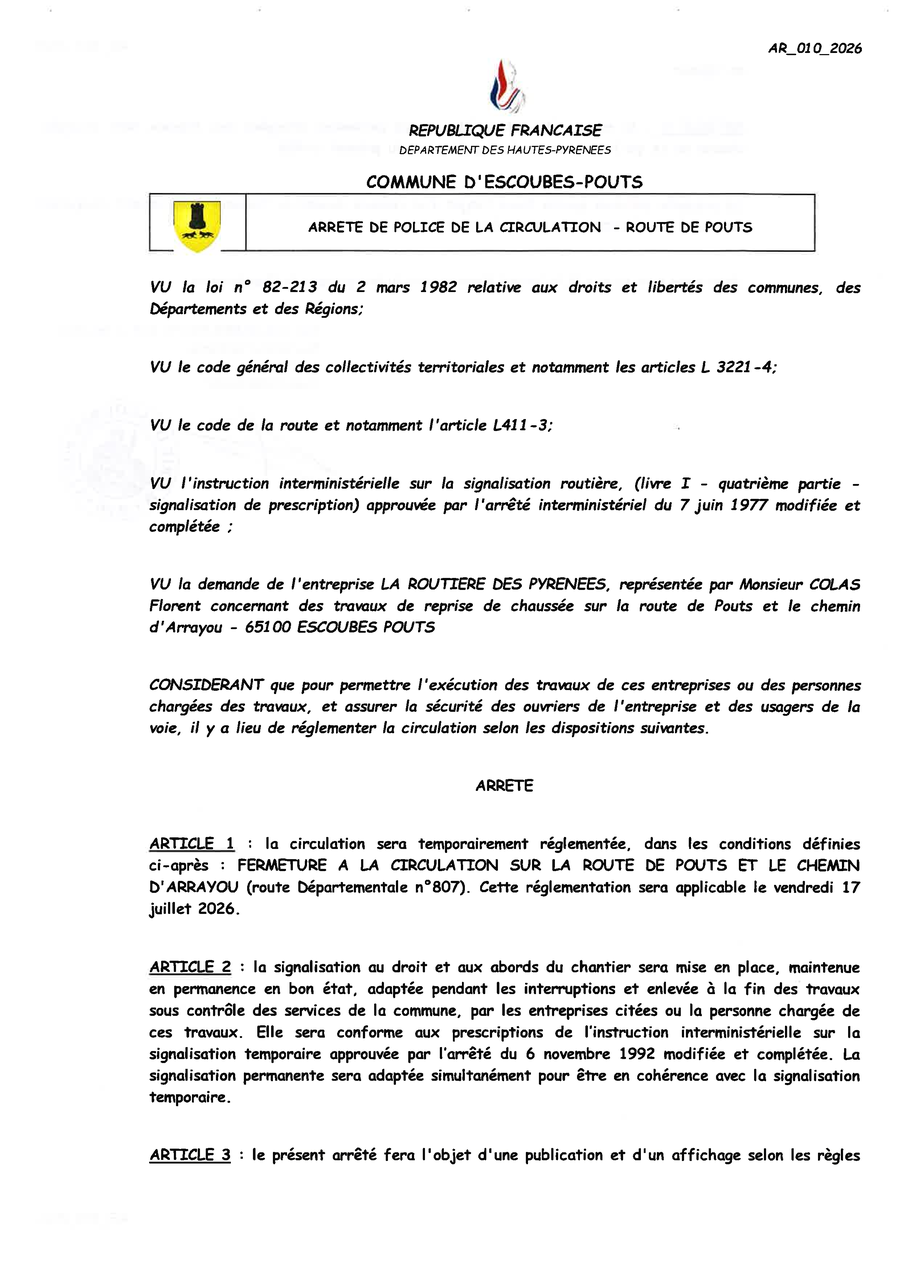 AR_010_2026

REPUBLIQUE FRANCAISE
DEPARTEMENT DES HAUTES-PYRENEES

COMMUNE D'ESCOUBES-POUTS

ARRETE DE POLICE DE LA CIRCULATION - ROUTE DE POUTS

VU la loi n° 82-213 du 2 mars 1982 relative aux droits et libertés des communes, des Départements et des Régions;

VU le code général des collectivités territoriales et notamment les articles L 3221-4;

VU le code de la route et notamment l'article L411-3;

VU l'instruction interministérielle sur la signalisation routière, (livre I - quatrième partie - signalisation de prescription) approuvée par l'arrêté interministériel du 7 juin 1977 modifiée et complétée ;

VU la demande de l'entreprise LA ROUTIERE DES PYRENEES, représentée par Monsieur COLAS Florent concernant des travaux de reprise de chaussée sur la route de Pouts et le chemin d'Arrayou - 65100 ESCOUBES POUTS

CONSIDERANT que pour permettre l'exécution des travaux de ces entreprises ou des personnes chargées des travaux, et assurer la sécurité des ouvriers de l'entreprise et des usagers de la voie, il y a lieu de réglementer la circulation selon les dispositions suivantes.

ARRETE

ARTICLE 1 : la circulation sera temporairement réglementée, dans les conditions définies ci-après : FERMETURE A LA CIRCULATION SUR LA ROUTE DE POUTS ET LE CHEMIN D'ARRAYOU (route Départementale n°807). Cette réglementation sera applicable le vendredi 17 juillet 2026.

ARTICLE 2 : la signalisation au droit et aux abords du chantier sera mise en place, maintenue en permanence en bon état, adaptée pendant les interruptions et enlevée à la fin des travaux sous contrôle des services de la commune, par les entreprises citées ou la personne chargée de ces travaux. Elle sera conforme aux prescriptions de l'instruction interministérielle sur la signalisation temporaire approuvée par l'arrêté du 6 novembre 1992 modifiée et complétée. La signalisation permanente sera adaptée simultanément pour être en cohérence avec la signalisation temporaire.

ARTICLE 3 : le présent arrêté fera l'objet d'une publication et d'un affichage selon les règles